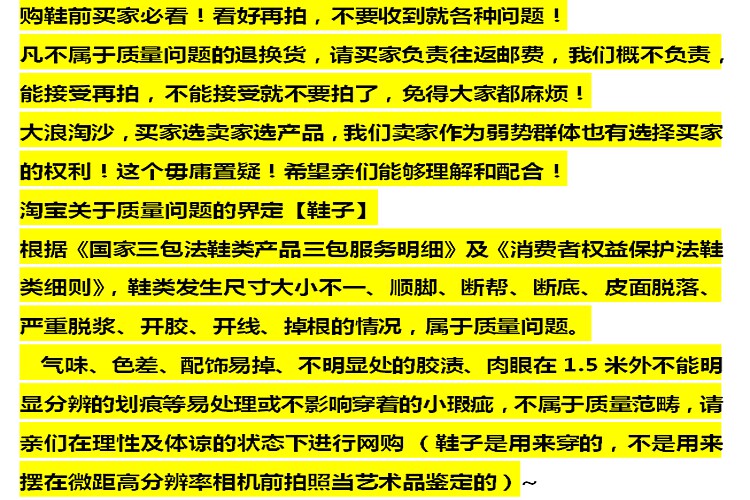 购鞋前买家必看！看好再拍，不要收到就各种问题！

凡不属于质量问题的退换货，请买家负责往返邮费，我们概不负责，能接受再拍，不能接受就不要拍了，免得大家都麻烦！

大浪淘沙，买家选卖家选产品，我们卖家作为弱势群体也有选择买家的权利！这个毋庸置疑！希望亲们能够理解和配合！

淘宝关于质量问题的界定【鞋子】

根据《国家三包法鞋类产品三包服务明细》及《消费者权益保护法鞋类细则》，鞋类发生尺寸大小不一、顺脚、断帮、断底、皮面脱落、严重脱浆、开胶、开线、掉根的情况，属于质量问题。

气味、色差、配饰易掉、不明显处的胶渍、肉眼在1.5米外不能明显分辨的划痕等易处理或不影响穿着的小瑕疵，不属于质量范畴，请亲们在理性及体谅的状态下进行网购（鞋子是用来穿的，不是用来摆在微距高分辨率相机前拍照当艺术品鉴定的）~